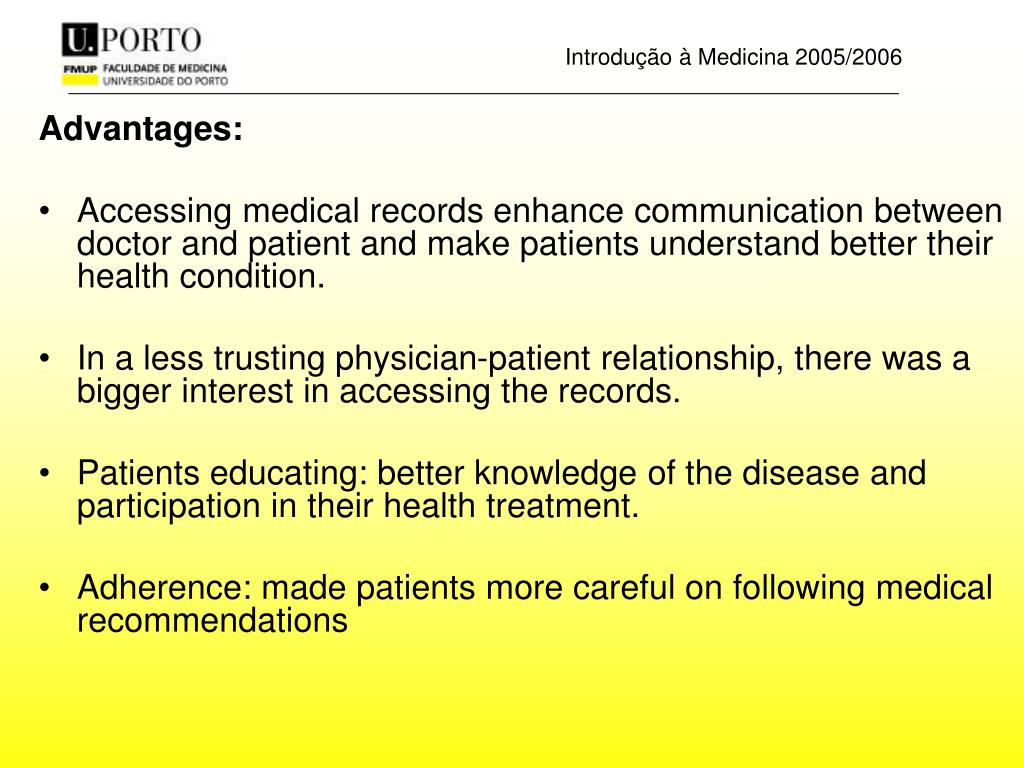 U.PORTO
FMUP FACULDADE DE MEDICINA
UNIVERSIDADE DO PORTO

Introdução à Medicina 2005/2006

Advantages:

• Accessing medical records enhance communication between doctor and patient and make patients understand better their health condition.

• In a less trusting physician-patient relationship, there was a bigger interest in accessing the records.

• Patients educating: better knowledge of the disease and participation in their health treatment.

• Adherence: made patients more careful on following medical recommendations